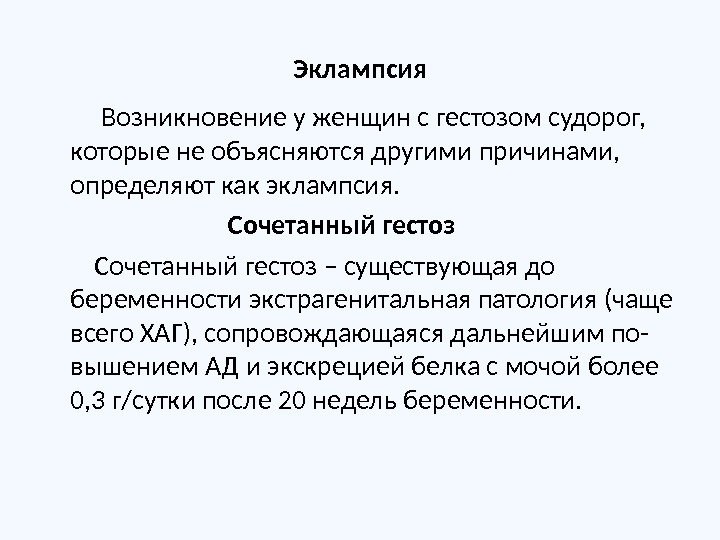 Эклампсия

Возникновение у женщин с гестозом судорог, которые не объясняются другими причинами, определяют как эклампсия.

Сочетанный гестоз

Сочетанный гестоз – существующая до беременности экстрагенитальная патология (чаще всего ХАГ), сопровождающаяся дальнейшим повышением АД и экскрецией белка с мочой более 0,3 г/сутки после 20 недель беременности.